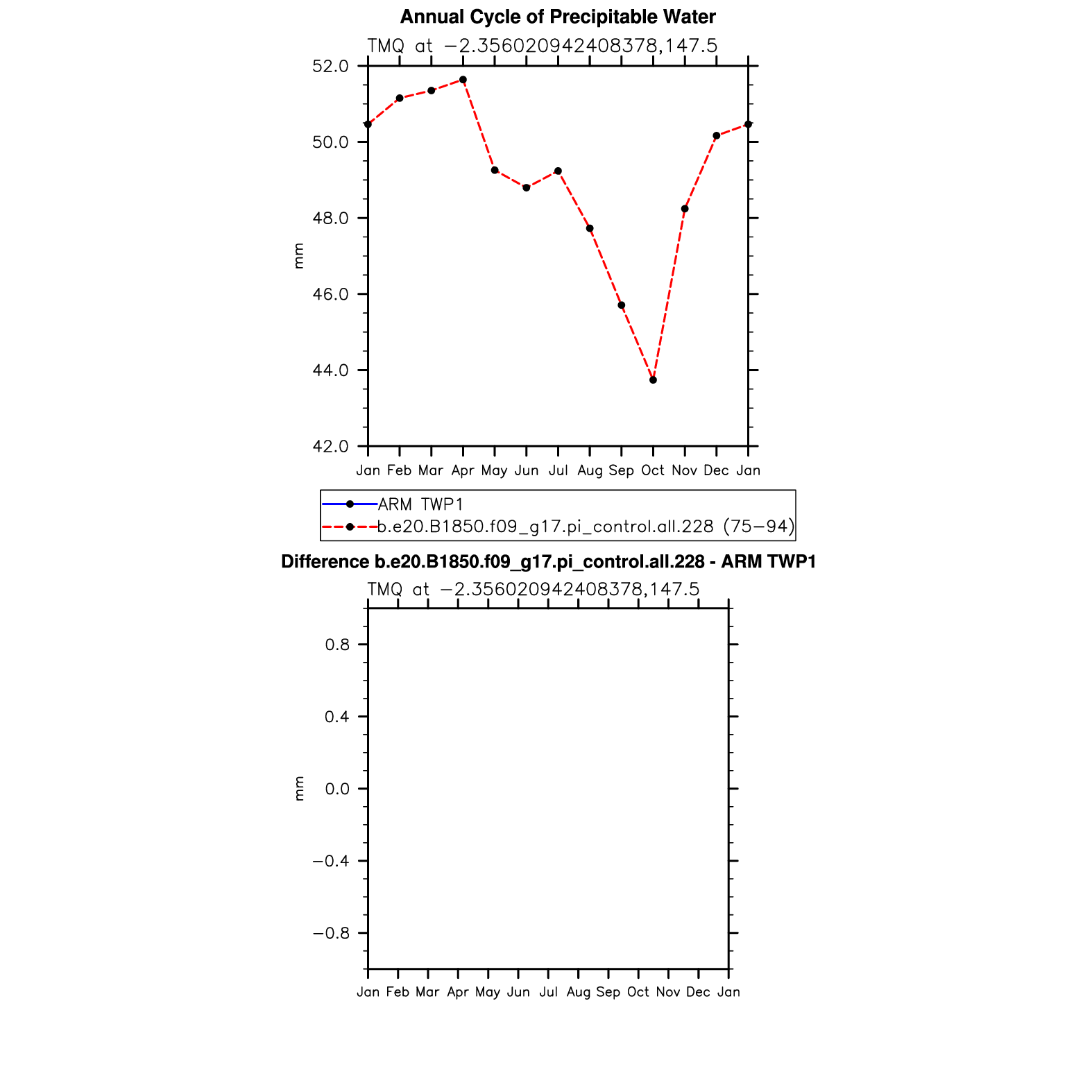 Annual Cycle of Precipitable Water

TMQ at −2.356020942408378,147.5

52.0
50.0
48.0
46.0
44.0
42.0

mm

Jan Feb Mar Apr May Jun Jul Aug Sep Oct Nov Dec Jan

ARM TWP1
b.e20.B1850.f09_g17.pi_control.all.228 (75−94)

Difference b.e20.B1850.f09_g17.pi_control.all.228 - ARM TWP1

TMQ at −2.356020942408378,147.5

0.8
0.4
0.0
−0.4
−0.8

mm

Jan Feb Mar Apr May Jun Jul Aug Sep Oct Nov Dec Jan